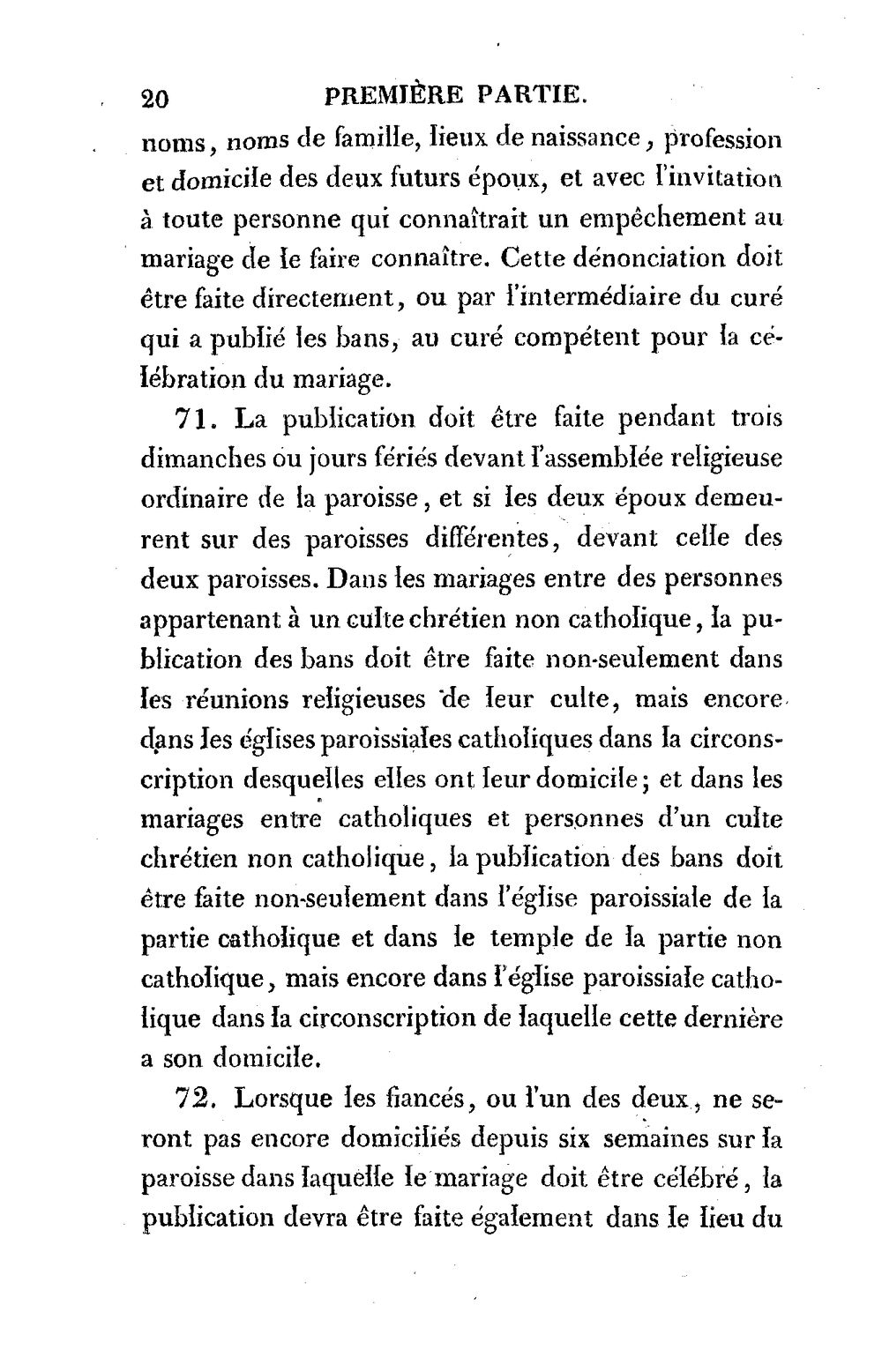 20 PREMIÈRE PARTIE.

noms, noms de famille, lieux de naissance, profession et domicile des deux futurs époux, et avec l'invitation à toute personne qui connaîtrait un empêchement au mariage de le faire connaître. Cette dénonciation doit être faite directement, ou par l'intermédiaire du curé qui a publié les bans, au curé compétent pour la célébration du mariage.

71. La publication doit être faite pendant trois dimanches ou jours fériés devant l'assemblée religieuse ordinaire de la paroisse, et si les deux époux demeurent sur des paroisses différentes, devant celle des deux paroisses. Dans les mariages entre des personnes appartenant à un culte chrétien non catholique, la publication des bans doit être faite non-seulement dans les réunions religieuses de leur culte, mais encore dans les églises paroissiales catholiques dans la circonscription desquelles elles ont leur domicile; et dans les mariages entre catholiques et personnes d'un culte chrétien non catholique, la publication des bans doit être faite non-seulement dans l'église paroissiale de la partie catholique et dans le temple de la partie non catholique, mais encore dans l'église paroissiale catholique dans la circonscription de laquelle cette dernière a son domicile.

72. Lorsque les fiancés, ou l'un des deux, ne seront pas encore domiciliés depuis six semaines sur la paroisse dans laquelle le mariage doit être célébré, la publication devra être faite également dans le lieu du